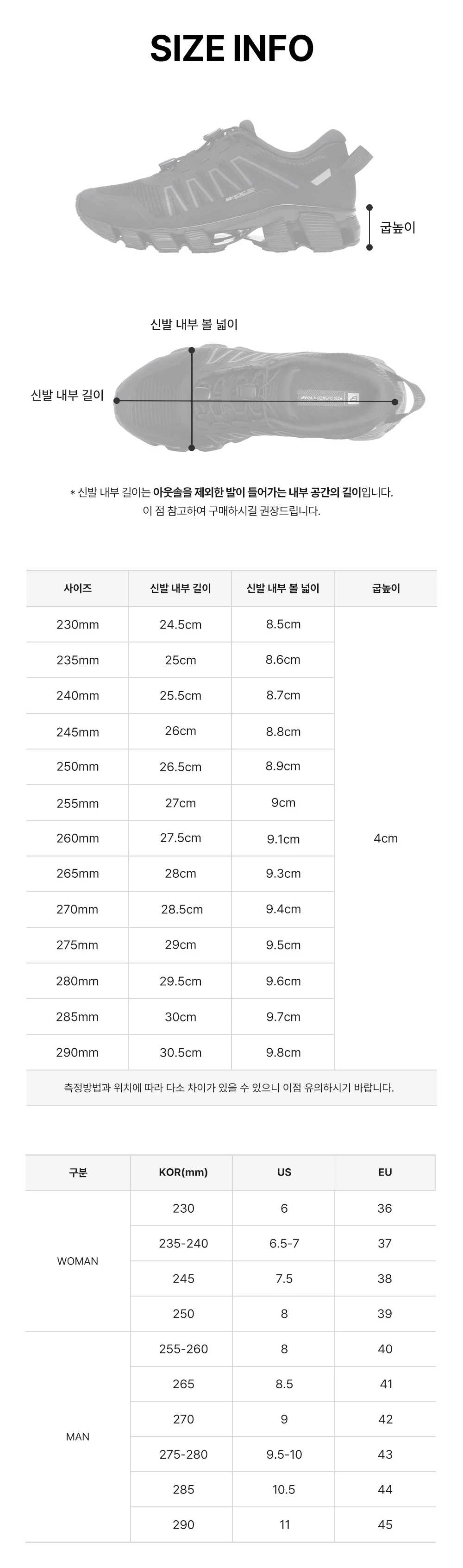 SIZE INFO

굽높이

신발 내부 볼 넓이

신발 내부 길이

* 신발 내부 길이는 아웃솔을 제외한 발이 들어가는 내부 공간의 길이입니다.
이 점 참고하여 구매하시길 권장드립니다.

| 사이즈 | 신발 내부 길이 | 신발 내부 볼 넓이 | 굽높이 |
|---|---|---|---|
| 230mm | 24.5cm | 8.5cm | 4cm |
| 235mm | 25cm | 8.6cm | |
| 240mm | 25.5cm | 8.7cm | |
| 245mm | 26cm | 8.8cm | |
| 250mm | 26.5cm | 8.9cm | |
| 255mm | 27cm | 9cm | |
| 260mm | 27.5cm | 9.1cm | |
| 265mm | 28cm | 9.3cm | |
| 270mm | 28.5cm | 9.4cm | |
| 275mm | 29cm | 9.5cm | |
| 280mm | 29.5cm | 9.6cm | |
| 285mm | 30cm | 9.7cm | |
| 290mm | 30.5cm | 9.8cm | |

측정방법과 위치에 따라 다소 차이가 있을 수 있으니 이점 유의하시기 바랍니다.

| 구분 | KOR(mm) | US | EU |
|---|---|---|---|
| WOMAN | 230 | 6 | 36 |
| | 235-240 | 6.5-7 | 37 |
| | 245 | 7.5 | 38 |
| | 250 | 8 | 39 |
| MAN | 255-260 | 8 | 40 |
| | 265 | 8.5 | 41 |
| | 270 | 9 | 42 |
| | 275-280 | 9.5-10 | 43 |
| | 285 | 10.5 | 44 |
| | 290 | 11 | 45 |